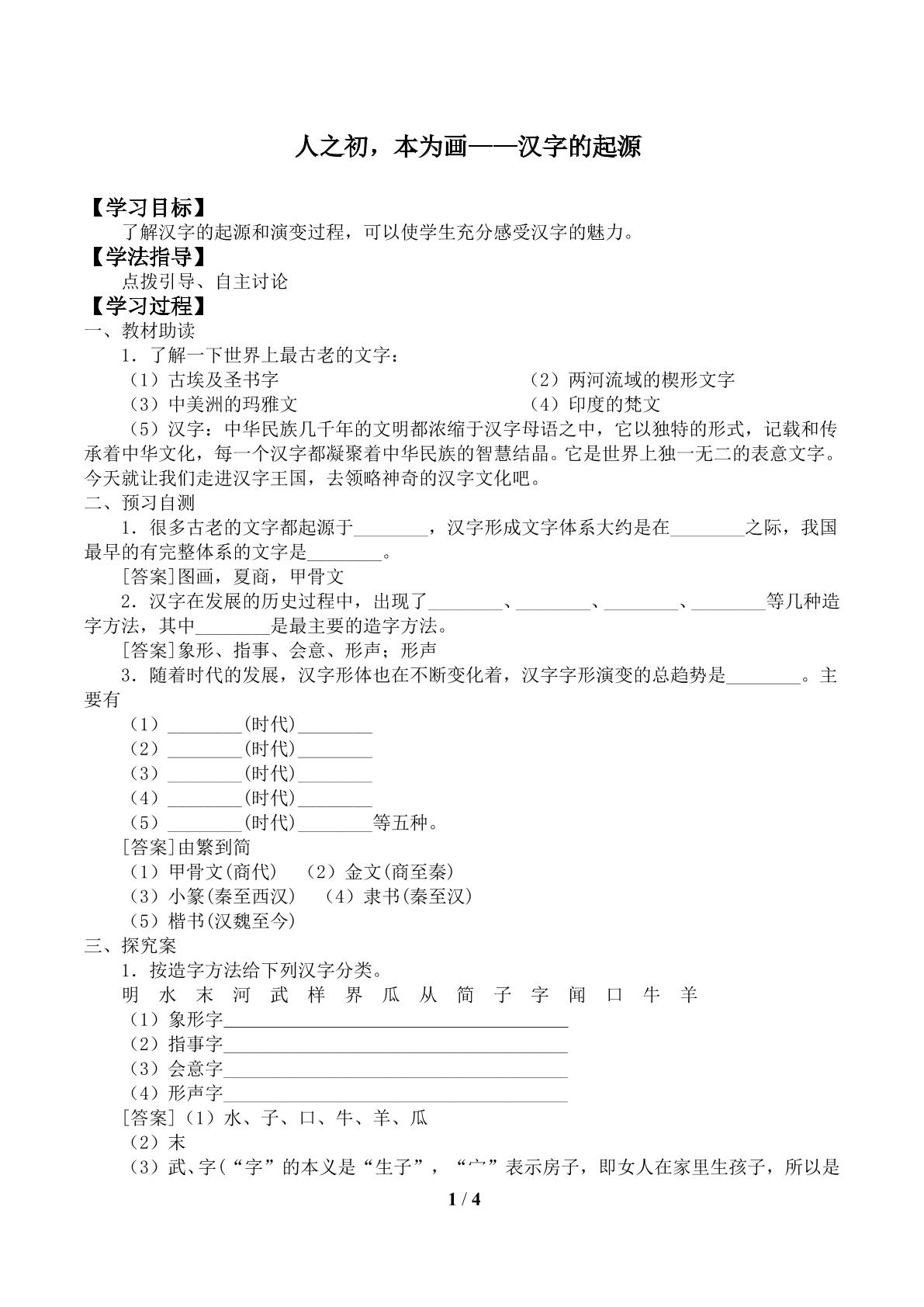 人之初，本为画——汉字的起源

【学习目标】

了解汉字的起源和演变过程，可以使学生充分感受汉字的魅力。

【学法指导】

点拨引导、自主讨论

【学习过程】

一、教材助读

1．了解一下世界上最古老的文字：

（1）古埃及圣书字　（2）两河流域的楔形文字

（3）中美洲的玛雅文　（4）印度的梵文

（5）汉字：中华民族几千年的文明都浓缩于汉字母语之中，它以独特的形式，记载和传承着中华文化，每一个汉字都凝聚着中华民族的智慧结晶。它是世界上独一无二的表意文字。今天就让我们走进汉字王国，去领略神奇的汉字文化吧。

二、预习自测

1．很多古老的文字都起源于____，汉字形成文字体系大约是在____之际，我国最早的有完整体系的文字是____。

[答案]图画，夏商，甲骨文

2．汉字在发展的历史过程中，出现了____、____、____、____等几种造字方法，其中____是最主要的造字方法。

[答案]象形、指事、会意、形声；形声

3．随着时代的发展，汉字形体也在不断变化着，汉字字形演变的总趋势是____。主要有

（1）____(时代)____

（2）____(时代)____

（3）____(时代)____

（4）____(时代)____

（5）____(时代)____等五种。

[答案]由繁到简

（1）甲骨文(商代)　（2）金文(商至秦)

（3）小篆(秦至西汉)　（4）隶书(秦至汉)

（5）楷书(汉魏至今)

三、探究案

1．按造字方法给下列汉字分类。

明 水 末 河 武 样 界 瓜 从 简 子 字 闻 口 牛 羊

（1）象形字____

（2）指事字____

（3）会意字____

（4）形声字____

[答案]（1）水、子、口、牛、羊、瓜

（2）末

（3）武、字(“字”的本义是“生子”，“宀”表示房子，即女人在家里生孩子，所以是

1 / 4